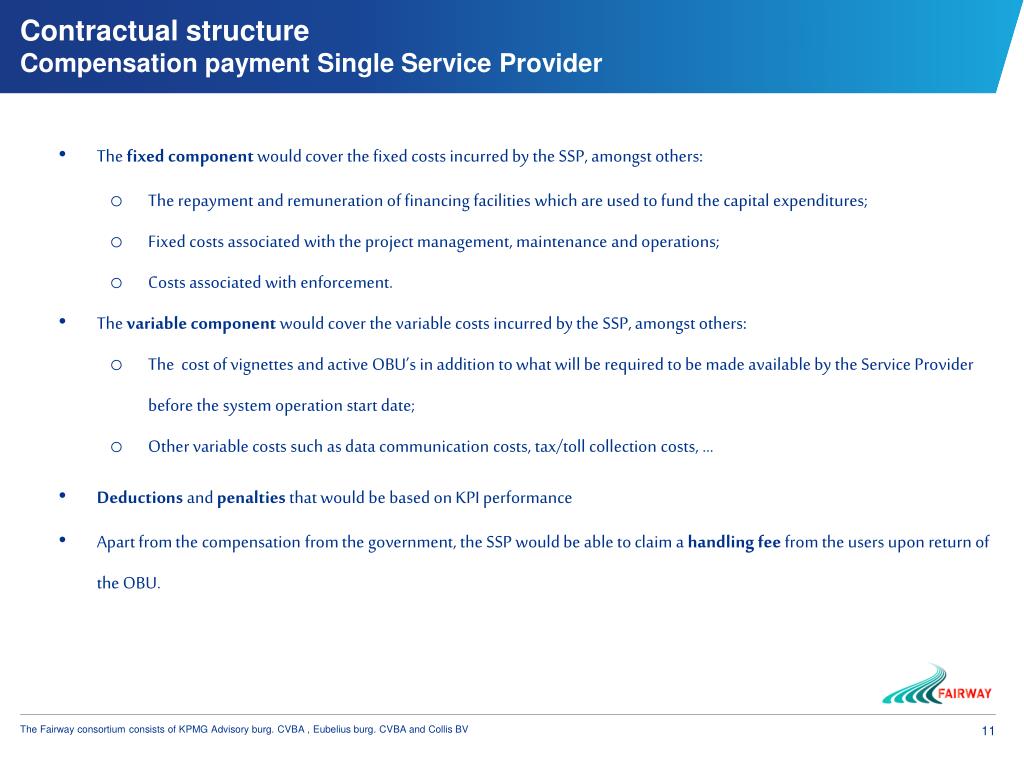 Contractual structure
Compensation payment Single Service Provider

• The fixed component would cover the fixed costs incurred by the SSP, amongst others:

o The repayment and remuneration of financing facilities which are used to fund the capital expenditures;

o Fixed costs associated with the project management, maintenance and operations;

o Costs associated with enforcement.

• The variable component would cover the variable costs incurred by the SSP, amongst others:

o The cost of vignettes and active OBU's in addition to what will be required to be made available by the Service Provider before the system operation start date;

o Other variable costs such as data communication costs, tax/toll collection costs, …

• Deductions and penalties that would be based on KPI performance

• Apart from the compensation from the government, the SSP would be able to claim a handling fee from the users upon return of the OBU.

FAIRWAY

The Fairway consortium consists of KPMG Advisory burg. CVBA , Eubelius burg. CVBA and Collis BV

11